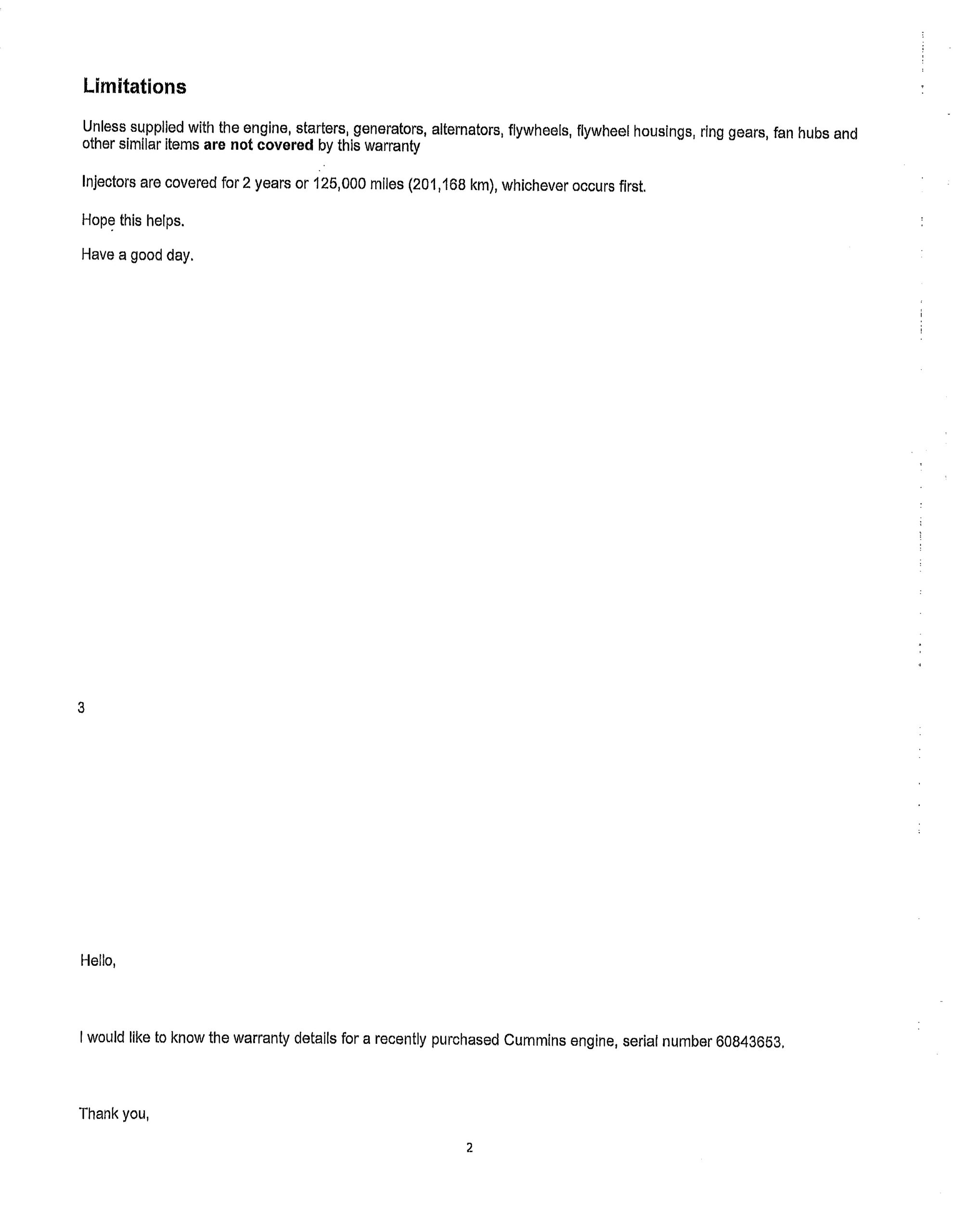 Limitations

Unless supplied with the engine, starters, generators, alternators, flywheels, flywheel housings, ring gears, fan hubs and other similar items are not covered by this warranty

Injectors are covered for 2 years or 125,000 miles (201,168 km), whichever occurs first.

Hope this helps.

Have a good day.

3

Hello,

I would like to know the warranty details for a recently purchased Cummins engine, serial number 60843653.

Thank you,

2